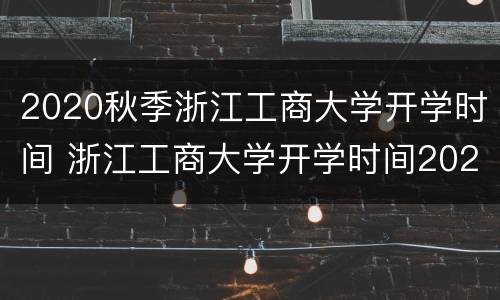 2020秋季浙江工商大学开学时间 浙江工商大学开学时间202